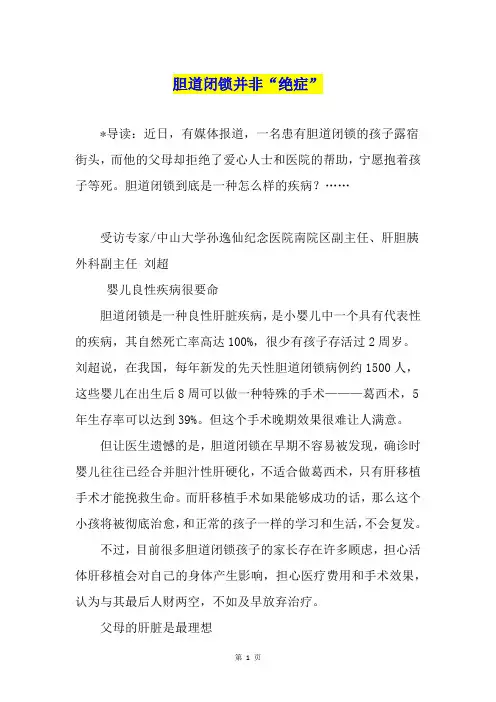 胆道闭锁并非“绝症”

*导读：近日，有媒体报道，一名患有胆道闭锁的孩子露宿街头，而他的父母却拒绝了爱心人士和医院的帮助，宁愿抱着孩子等死。胆道闭锁到底是一种怎么样的疾病？……

受访专家/中山大学孙逸仙纪念医院南院区副主任、肝胆胰外科副主任 刘超

婴儿良性疾病很要命

胆道闭锁是一种良性肝脏疾病，是小婴儿中一个具有代表性的疾病，其自然死亡率高达100%，很少有孩子存活过2周岁。刘超说，在我国，每年新发的先天性胆道闭锁病例约1500人，这些婴儿在出生后8周可以做一种特殊的手术———葛西术，5年生存率可以达到39%。但这个手术晚期效果很难让人满意。

但让医生遗憾的是，胆道闭锁在早期不容易被发现，确诊时婴儿往往已经合并胆汁性肝硬化，不适合做葛西术，只有肝移植手术才能挽救生命。而肝移植手术如果能够成功的话，那么这个小孩将被彻底治愈，和正常的孩子一样的学习和生活，不会复发。

不过，目前很多胆道闭锁孩子的家长存在许多顾虑，担心活体肝移植会对自己的身体产生影响，担心医疗费用和手术效果，认为与其最后人财两空，不如及早放弃治疗。

父母的肝脏是最理想

第 1 页